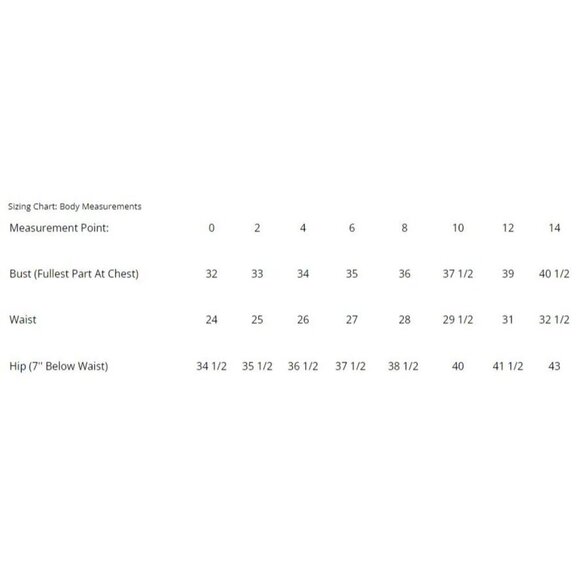 Sizing Chart: Body Measurements

| Measurement Point: | 0 | 2 | 4 | 6 | 8 | 10 | 12 | 14 |
|---|---|---|---|---|---|---|---|---|
| Bust (Fullest Part At Chest) | 32 | 33 | 34 | 35 | 36 | 37 1/2 | 39 | 40 1/2 |
| Waist | 24 | 25 | 26 | 27 | 28 | 29 1/2 | 31 | 32 1/2 |
| Hip (7" Below Waist) | 34 1/2 | 35 1/2 | 36 1/2 | 37 1/2 | 38 1/2 | 40 | 41 1/2 | 43 |